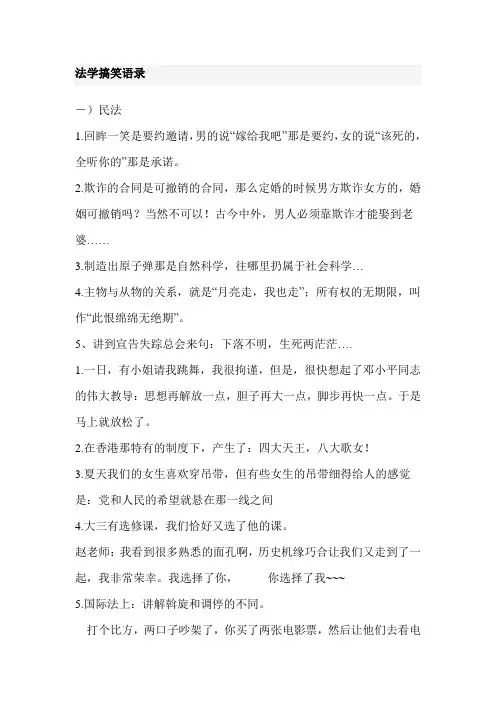 法学搞笑语录

一）民法

1.回眸一笑是要约邀请，男的说“嫁给我吧”那是要约，女的说“该死的，全听你的”那是承诺。

2.欺诈的合同是可撤销的合同，那么定婚的时候男方欺诈女方的，婚姻可撤销吗？当然不可以！古今中外，男人必须靠欺诈才能娶到老婆……

3.制造出原子弹那是自然科学，往哪里扔属于社会科学…

4.主物与从物的关系，就是“月亮走，我也走”；所有权的无期限，叫作“此恨绵绵无绝期”。

5、讲到宣告失踪总会来句：下落不明，生死两茫茫….

1.一日，有小姐请我跳舞，我很拘谨，但是，很快想起了邓小平同志的伟大教导：思想再解放一点，胆子再大一点，脚步再快一点。于是马上就放松了。

2.在香港那特有的制度下，产生了：四大天王，八大歌女！

3.夏天我们的女生喜欢穿吊带，但有些女生的吊带细得给人的感觉是：党和人民的希望就悬在那一线之间

4.大三有选修课，我们恰好又选了他的课。

赵老师：我看到很多熟悉的面孔啊，历史机缘巧合让我们又走到了一起，我非常荣幸。我选择了你，　　你选择了我~~~

5.国际法上：讲解斡旋和调停的不同。

打个比方，两口子吵架了，你买了两张电影票，然后让他们去看电